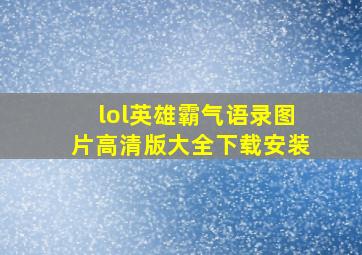 lol英雄霸气语录图片高清版大全下载安装